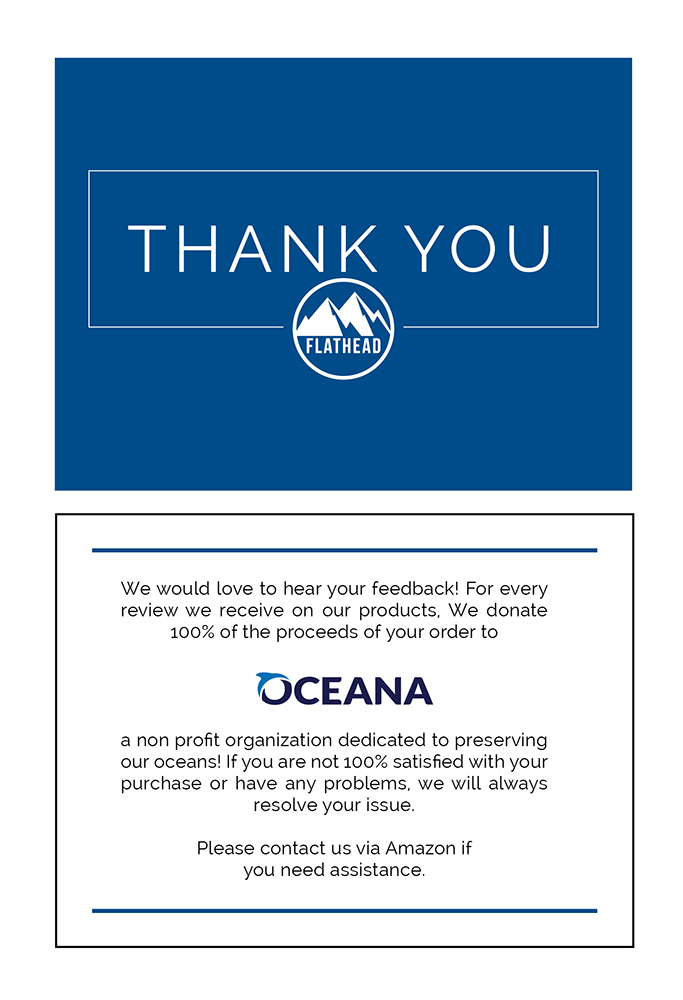 THANK YOU

FLATHEAD

We would love to hear your feedback! For every review we receive on our products, We donate 100% of the proceeds of your order to

OCEANA

a non profit organization dedicated to preserving our oceans! If you are not 100% satisfied with your purchase or have any problems, we will always resolve your issue.

Please contact us via Amazon if you need assistance.